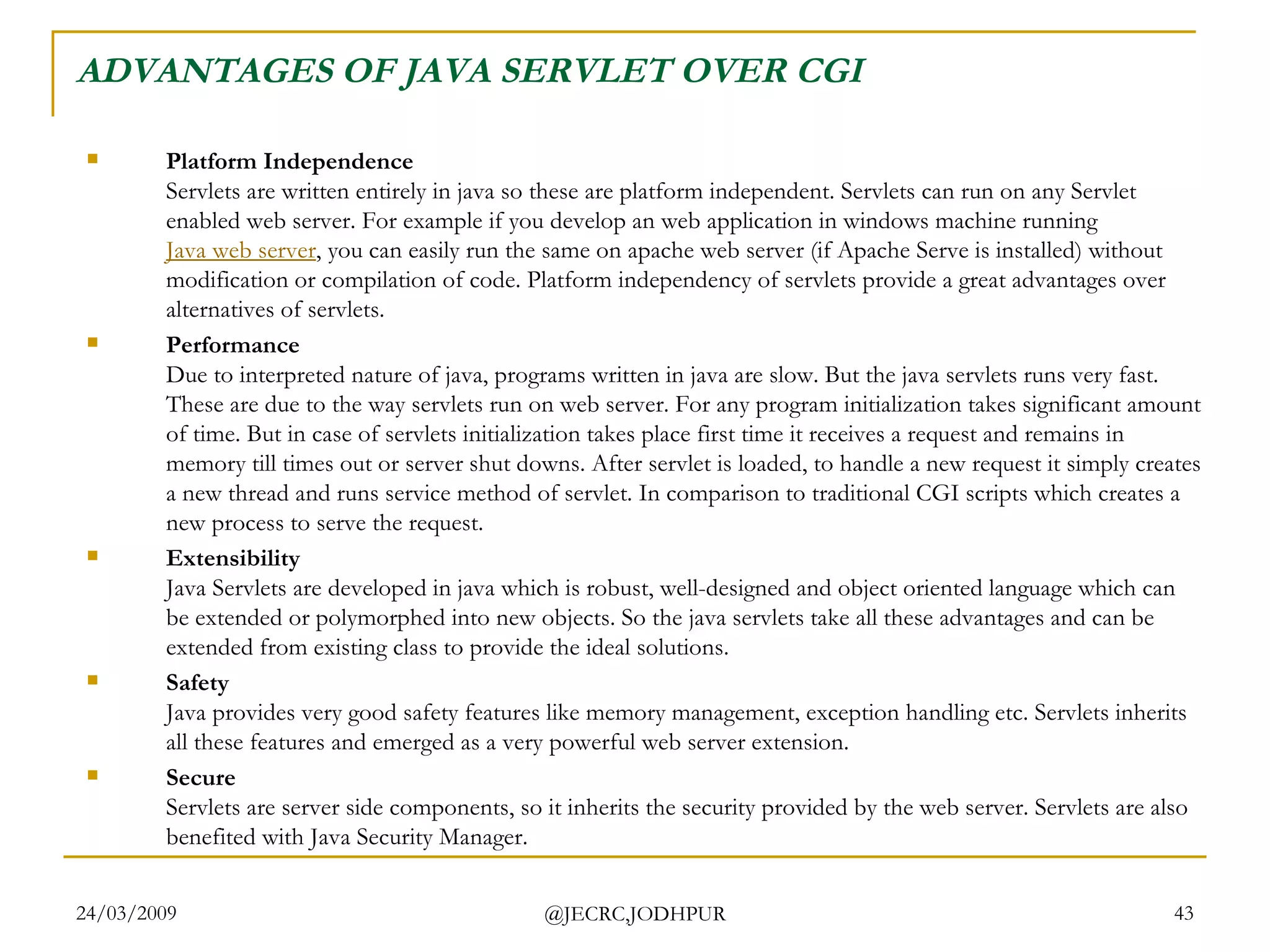 ADVANTAGES OF JAVA SERVLET OVER CGI

Platform Independence
Servlets are written entirely in java so these are platform independent. Servlets can run on any Servlet enabled web server. For example if you develop an web application in windows machine running Java web server, you can easily run the same on apache web server (if Apache Serve is installed) without modification or compilation of code. Platform independency of servlets provide a great advantages over alternatives of servlets.

Performance
Due to interpreted nature of java, programs written in java are slow. But the java servlets runs very fast. These are due to the way servlets run on web server. For any program initialization takes significant amount of time. But in case of servlets initialization takes place first time it receives a request and remains in memory till times out or server shut downs. After servlet is loaded, to handle a new request it simply creates a new thread and runs service method of servlet. In comparison to traditional CGI scripts which creates a new process to serve the request.

Extensibility
Java Servlets are developed in java which is robust, well-designed and object oriented language which can be extended or polymorphed into new objects. So the java servlets take all these advantages and can be extended from existing class to provide the ideal solutions.

Safety
Java provides very good safety features like memory management, exception handling etc. Servlets inherits all these features and emerged as a very powerful web server extension.

Secure
Servlets are server side components, so it inherits the security provided by the web server. Servlets are also benefited with Java Security Manager.

24/03/2009 @JECRC,JODHPUR 43